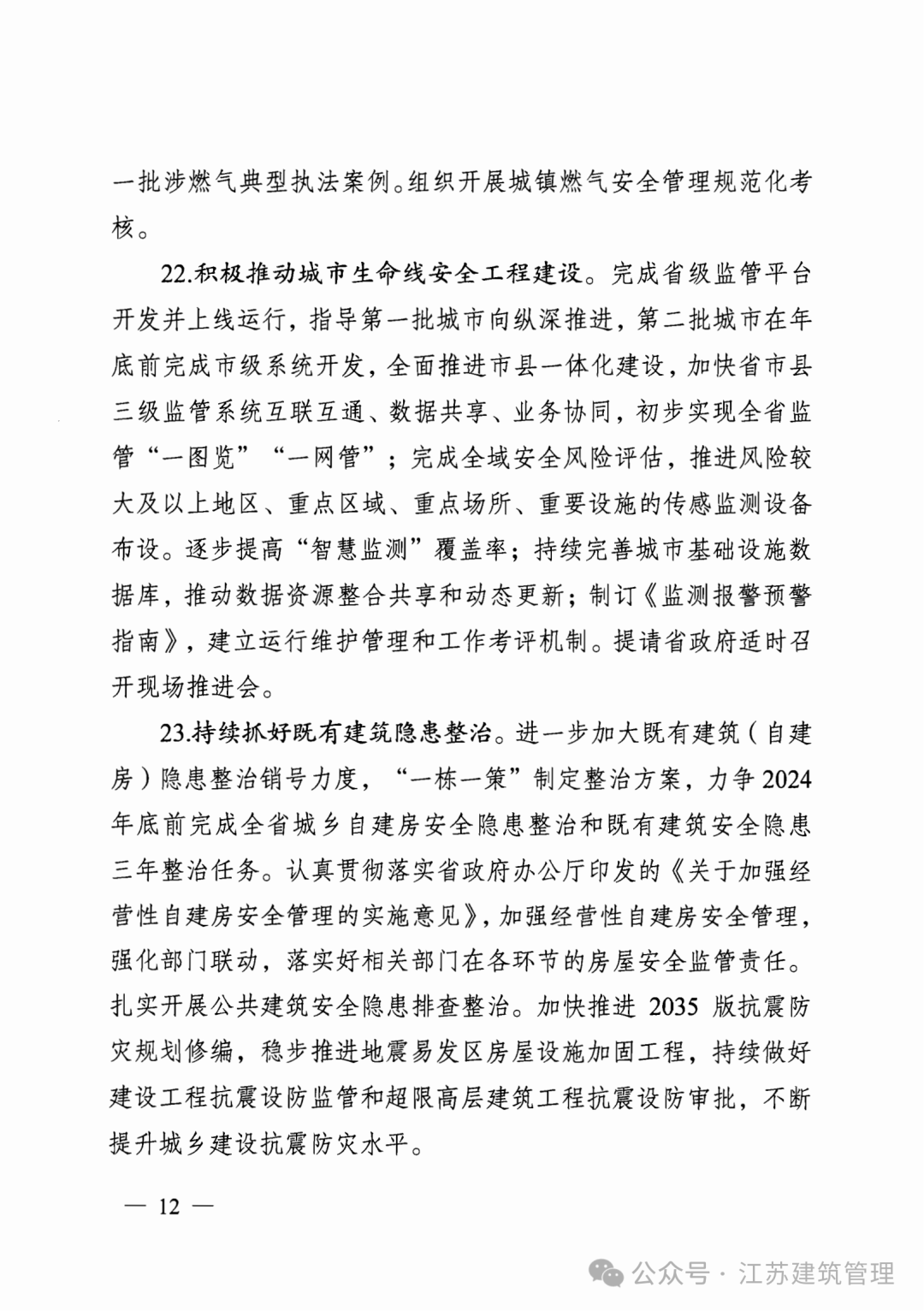 一批涉燃气典型执法案例。组织开展城镇燃气安全管理规范化考核。

22.积极推动城市生命线安全工程建设。完成省级监管平台开发并上线运行，指导第一批城市向纵深推进，第二批城市在年底前完成市级系统开发，全面推进市县一体化建设，加快省市县三级监管系统互联互通、数据共享、业务协同，初步实现全省监管“一图览”“一网管”；完成全域安全风险评估，推进风险较大及以上地区、重点区域、重点场所、重要设施的传感监测设备布设。逐步提高“智慧监测”覆盖率；持续完善城市基础设施数据库，推动数据资源整合共享和动态更新；制订《监测报警预警指南》，建立运行维护管理和工作考评机制。提请省政府适时召开现场推进会。

23.持续抓好既有建筑隐患整治。进一步加大既有建筑（自建房）隐患整治销号力度，“一栋一策”制定整治方案，力争2024年底前完成全省城乡自建房安全隐患整治和既有建筑安全隐患三年整治任务。认真贯彻落实省政府办公厅印发的《关于加强经营性自建房安全管理的实施意见》，加强经营性自建房安全管理，强化部门联动，落实好相关部门在各环节的房屋安全监管责任。扎实开展公共建筑安全隐患排查整治。加快推进 2035 版抗震防灾规划修编，稳步推进地震易发区房屋设施加固工程，持续做好建设工程抗震设防监管和超限高层建筑工程抗震设防审批，不断提升城乡建设抗震防灾水平。

— 12 —

公众号 · 江苏建筑管理